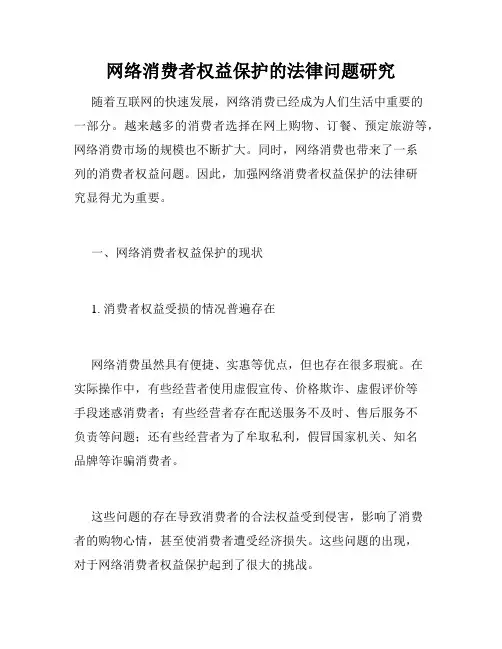 网络消费者权益保护的法律问题研究

随着互联网的快速发展，网络消费已经成为人们生活中重要的一部分。越来越多的消费者选择在网上购物、订餐、预定旅游等，网络消费市场的规模也不断扩大。同时，网络消费也带来了一系列的消费者权益问题。因此，加强网络消费者权益保护的法律研究显得尤为重要。

一、网络消费者权益保护的现状

1. 消费者权益受损的情况普遍存在

网络消费虽然具有便捷、实惠等优点，但也存在很多瑕疵。在实际操作中，有些经营者使用虚假宣传、价格欺诈、虚假评价等手段迷惑消费者；有些经营者存在配送服务不及时、售后服务不负责等问题；还有些经营者为了牟取私利，假冒国家机关、知名品牌等诈骗消费者。

这些问题的存在导致消费者的合法权益受到侵害，影响了消费者的购物心情，甚至使消费者遭受经济损失。这些问题的出现，对于网络消费者权益保护起到了很大的挑战。